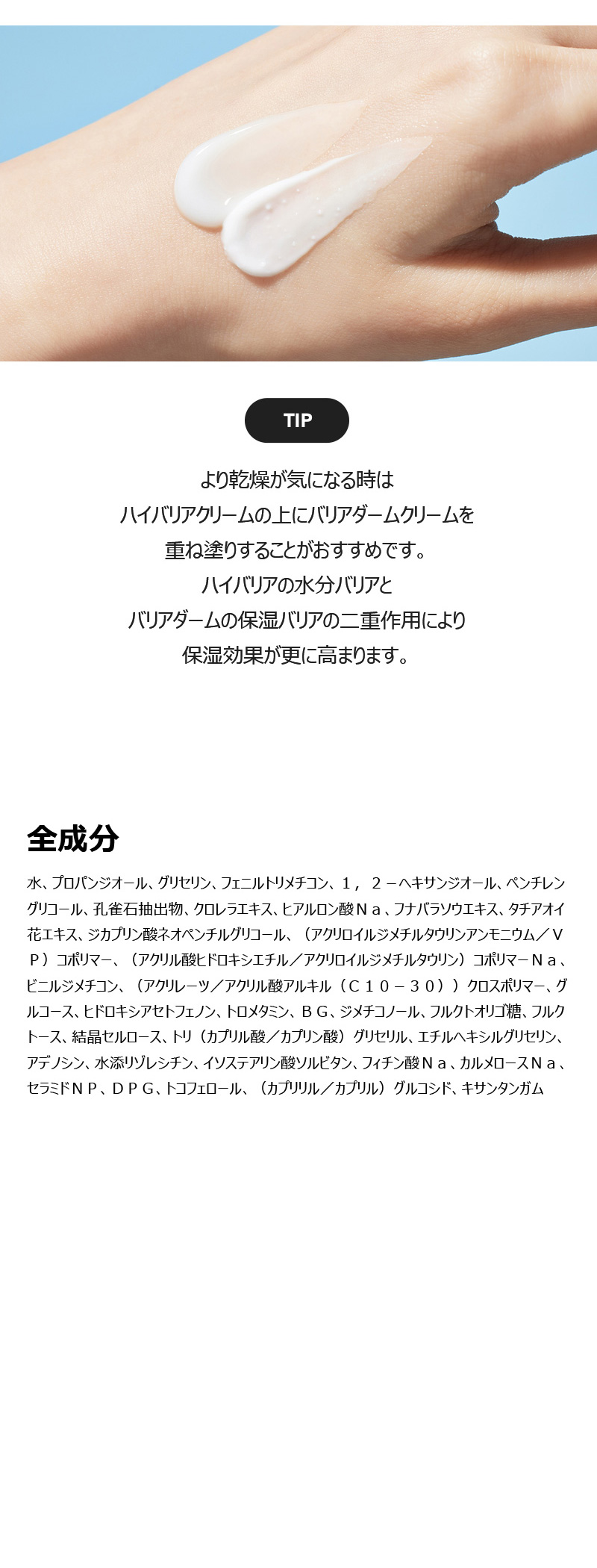 TIP

より乾燥が気になる時は
ハイバリアクリームの上にバリアダームクリームを
重ね塗りすることがおすすめです。
ハイバリアの水分バリアと
バリアダームの保湿バリアの二重作用により
保湿効果が更に高まります。

全成分

水、プロパンジオール、グリセリン、フェニルトリメチコン、１，２－ヘキサンジオール、ペンチレングリコール、孔雀石抽出物、クロレラエキス、ヒアルロン酸Ｎａ、フナバラソウエキス、タチアオイ花エキス、ジカプリン酸ネオペンチルグリコール、（アクリロイルジメチルタウリンアンモニウム／ＶＰ）コポリマー、（アクリル酸ヒドロキシエチル／アクリロイルジメチルタウリン）コポリマーＮａ、ビニルジメチコン、（アクリレーツ／アクリル酸アルキル（Ｃ１０－３０））クロスポリマー、グルコース、ヒドロキシアセトフェノン、トロメタミン、ＢＧ、ジメチコノール、フルクトオリゴ糖、フルクトース、結晶セルロース、トリ（カプリル酸／カプリン酸）グリセリル、エチルヘキシルグリセリン、アデノシン、水添リゾレシチン、イソステアリン酸ソルビタン、フィチン酸Ｎａ、カルメロースＮａ、セラミドＮＰ、ＤＰＧ、トコフェロール、（カプリリル／カプリル）グルコシド、キサンタンガム